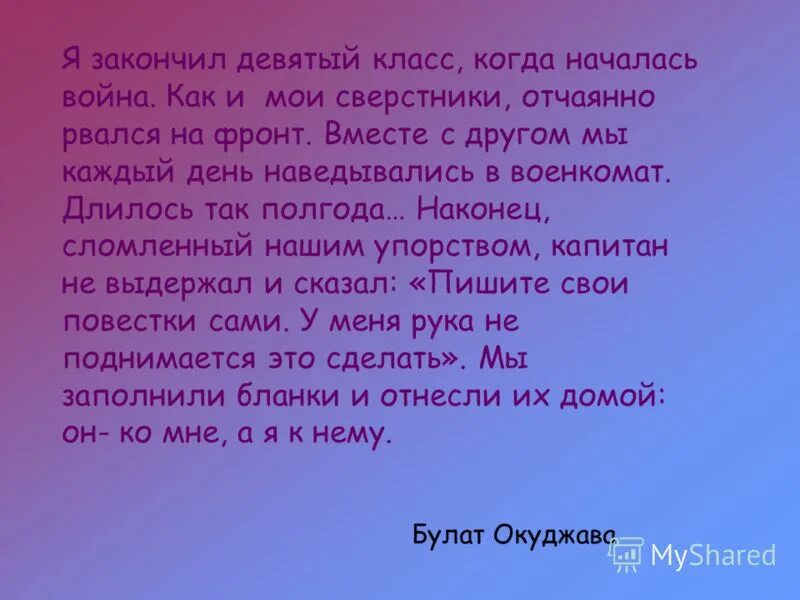 Я закончил девятый класс, когда началась война. Как и мои сверстники, отчаянно рвался на фронт. Вместе с другом мы каждый день наведывались в военкомат. Длилось так полгода… Наконец, сломленный нашим упорством, капитан не выдержал и сказал: «Пишите свои повестки сами. У меня рука не поднимается это сделать». Мы заполнили бланки и отнесли их домой: он- ко мне, а я к нему.

Булат Окуджава

MyShared